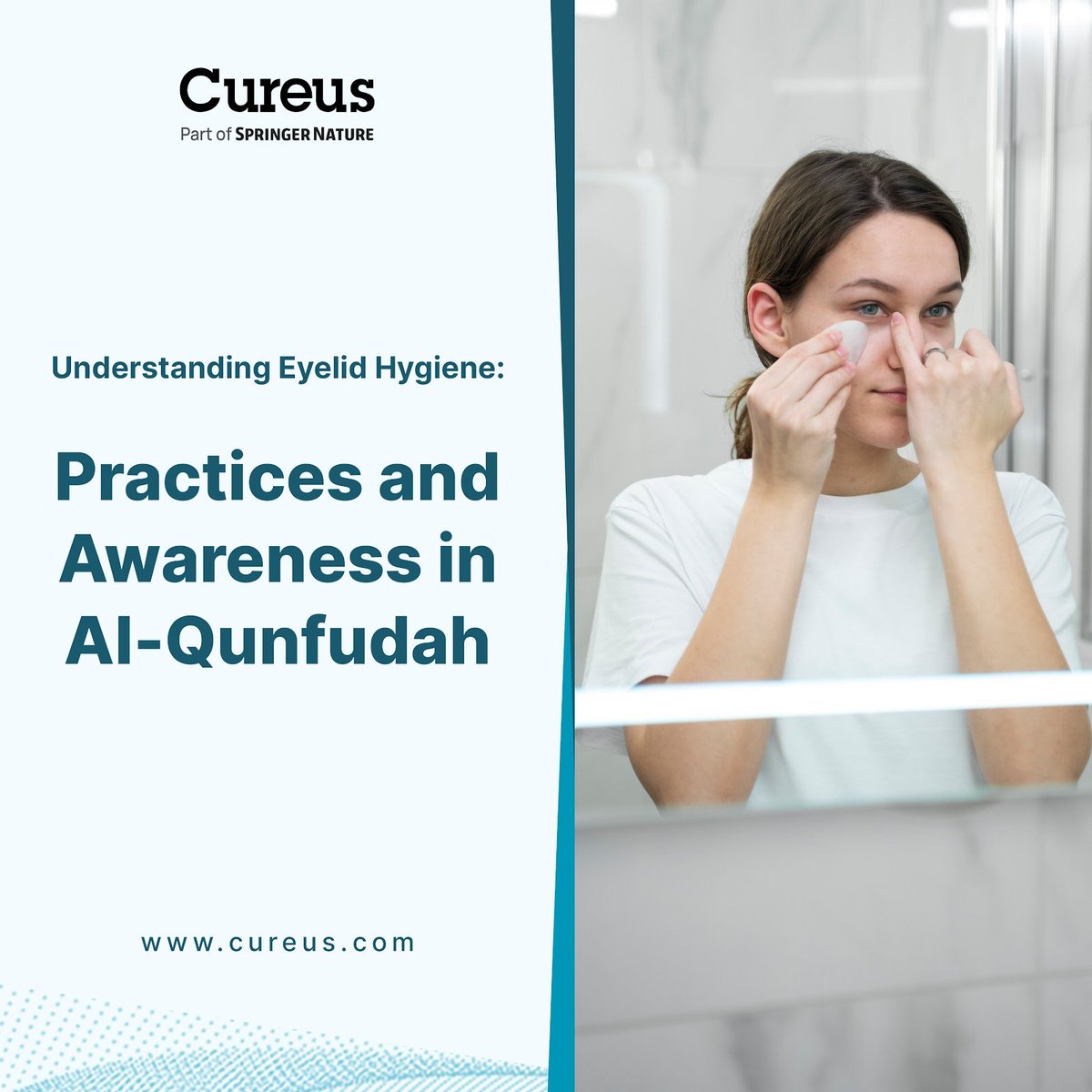 Cureus
Part of SPRINGER NATURE

Understanding Eyelid Hygiene:

Practices and Awareness in Al-Qunfudah

www.cureus.com